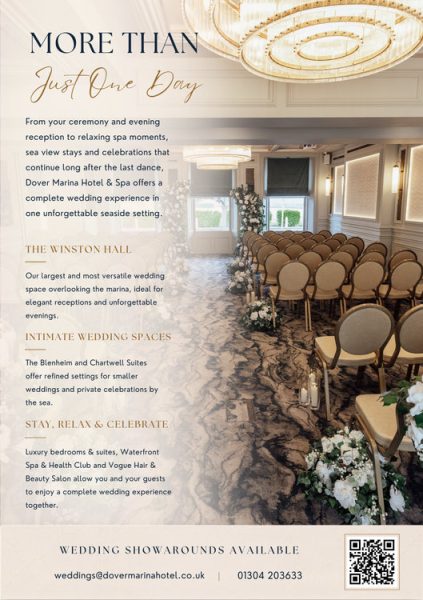 MORE THAN
Just One Day

From your ceremony and evening reception to relaxing spa moments, sea view stays and celebrations that continue long after the last dance, Dover Marina Hotel & Spa offers a complete wedding experience in one unforgettable seaside setting.

THE WINSTON HALL

Our largest and most versatile wedding space overlooking the marina, ideal for elegant receptions and unforgettable evenings.

INTIMATE WEDDING SPACES

The Blenheim and Chartwell Suites offer refined settings for smaller weddings and private celebrations by the sea.

STAY, RELAX & CELEBRATE

Luxury bedrooms & suites, Waterfront Spa & Health Club and Vogue Hair & Beauty Salon allow you and your guests to enjoy a complete wedding experience together.

WEDDING SHOWAROUNDS AVAILABLE

weddings@dovermarinahotel.co.uk | 01304 203633